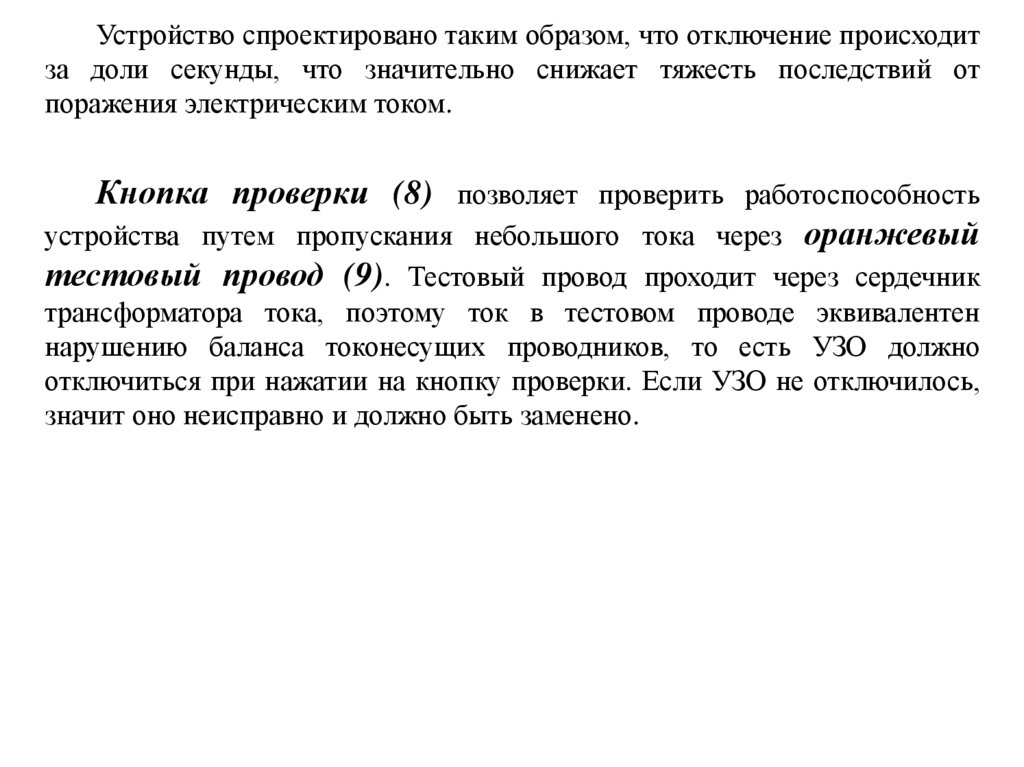 Устройство спроектировано таким образом, что отключение происходит за доли секунды, что значительно снижает тяжесть последствий от поражения электрическим током.

Кнопка проверки (8) позволяет проверить работоспособность устройства путем пропускания небольшого тока через оранжевый тестовый провод (9). Тестовый провод проходит через сердечник трансформатора тока, поэтому ток в тестовом проводе эквивалентен нарушению баланса токонесущих проводников, то есть УЗО должно отключиться при нажатии на кнопку проверки. Если УЗО не отключилось, значит оно неисправно и должно быть заменено.